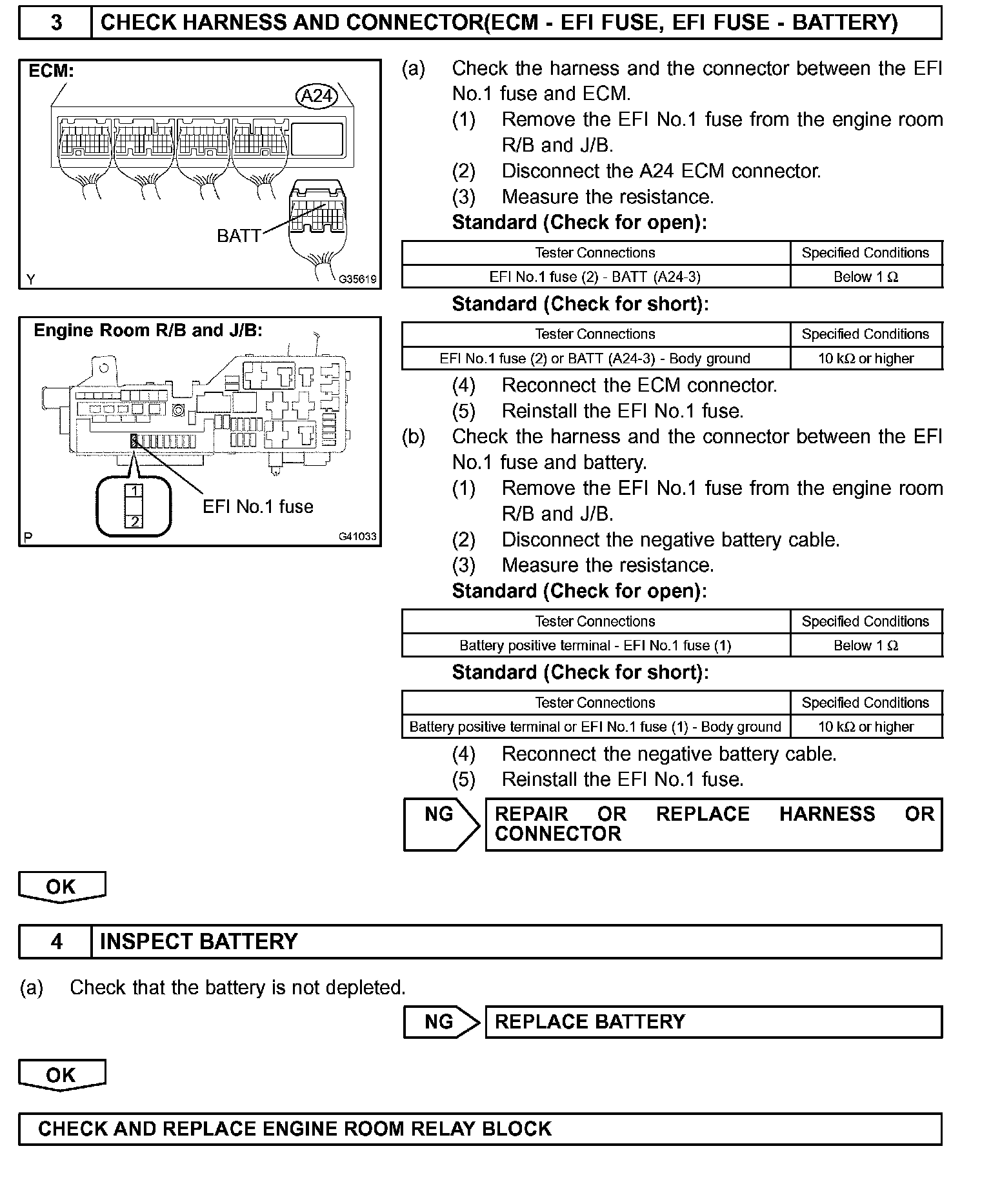 3 CHECK HARNESS AND CONNECTOR(ECM - EFI FUSE, EFI FUSE - BATTERY)

ECM:
A24
BATT
Y G35619

Engine Room R/B and J/B:
1
2
EFI No.1 fuse
P G41033

(a) Check the harness and the connector between the EFI No.1 fuse and ECM.
(1) Remove the EFI No.1 fuse from the engine room R/B and J/B.
(2) Disconnect the A24 ECM connector.
(3) Measure the resistance.
Standard (Check for open):

| Tester Connections | Specified Conditions |
|---|---|
| EFI No.1 fuse (2) - BATT (A24-3) | Below 1 Ω |

Standard (Check for short):

| Tester Connections | Specified Conditions |
|---|---|
| EFI No.1 fuse (2) or BATT (A24-3) - Body ground | 10 kΩ or higher |

(4) Reconnect the ECM connector.
(5) Reinstall the EFI No.1 fuse.
(b) Check the harness and the connector between the EFI No.1 fuse and battery.
(1) Remove the EFI No.1 fuse from the engine room R/B and J/B.
(2) Disconnect the negative battery cable.
(3) Measure the resistance.
Standard (Check for open):

| Tester Connections | Specified Conditions |
|---|---|
| Battery positive terminal - EFI No.1 fuse (1) | Below 1 Ω |

Standard (Check for short):

| Tester Connections | Specified Conditions |
|---|---|
| Battery positive terminal or EFI No.1 fuse (1) - Body ground | 10 kΩ or higher |

(4) Reconnect the negative battery cable.
(5) Reinstall the EFI No.1 fuse.

NG REPAIR OR REPLACE HARNESS OR CONNECTOR

OK

4 INSPECT BATTERY

(a) Check that the battery is not depleted.

NG REPLACE BATTERY

OK

CHECK AND REPLACE ENGINE ROOM RELAY BLOCK